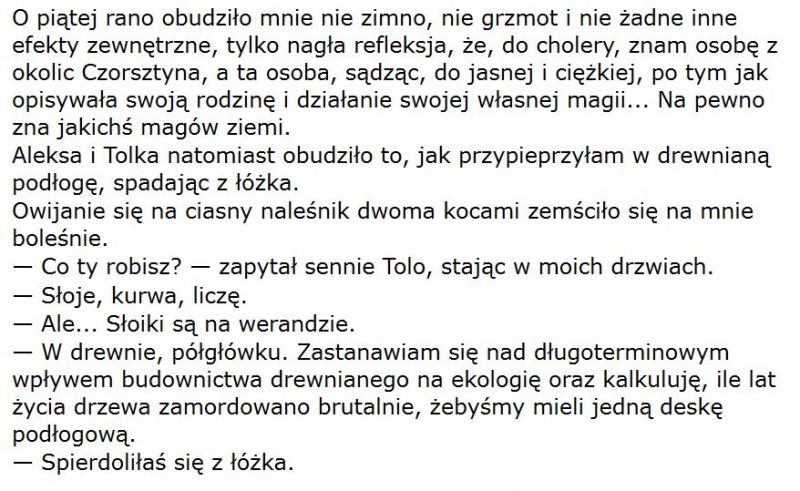 O piątej rano obudziło mnie nie zimno, nie grzmot i nie żadne inne efekty zewnętrzne, tylko nagła refleksja, że, do cholery, znam osobę z okolic Czorsztyna, a ta osoba, sądząc, do jasnej i ciężkiej, po tym jak opisywała swoją rodzinę i działanie swojej własnej magii... Na pewno zna jakichś magów ziemi.
Aleksa i Tolka natomiast obudziło to, jak przypieprzyłam w drewnianą podłogę, spadając z łóżka.
Owijanie się na ciasny naleśnik dwoma kocami zemściło się na mnie boleśnie.
— Co ty robisz? — zapytał sennie Tolo, stając w moich drzwiach.
— Słoje, kurwa, liczę.
— Ale... Słoiki są na werandzie.
— W drewnie, półgłówku. Zastanawiam się nad długoterminowym wpływem budownictwa drewnianego na ekologię oraz kalkuluję, ile lat życia drzewa zamordowano brutalnie, żebyśmy mieli jedną deskę podłogową.
— Spierdoliłaś się z łóżka.